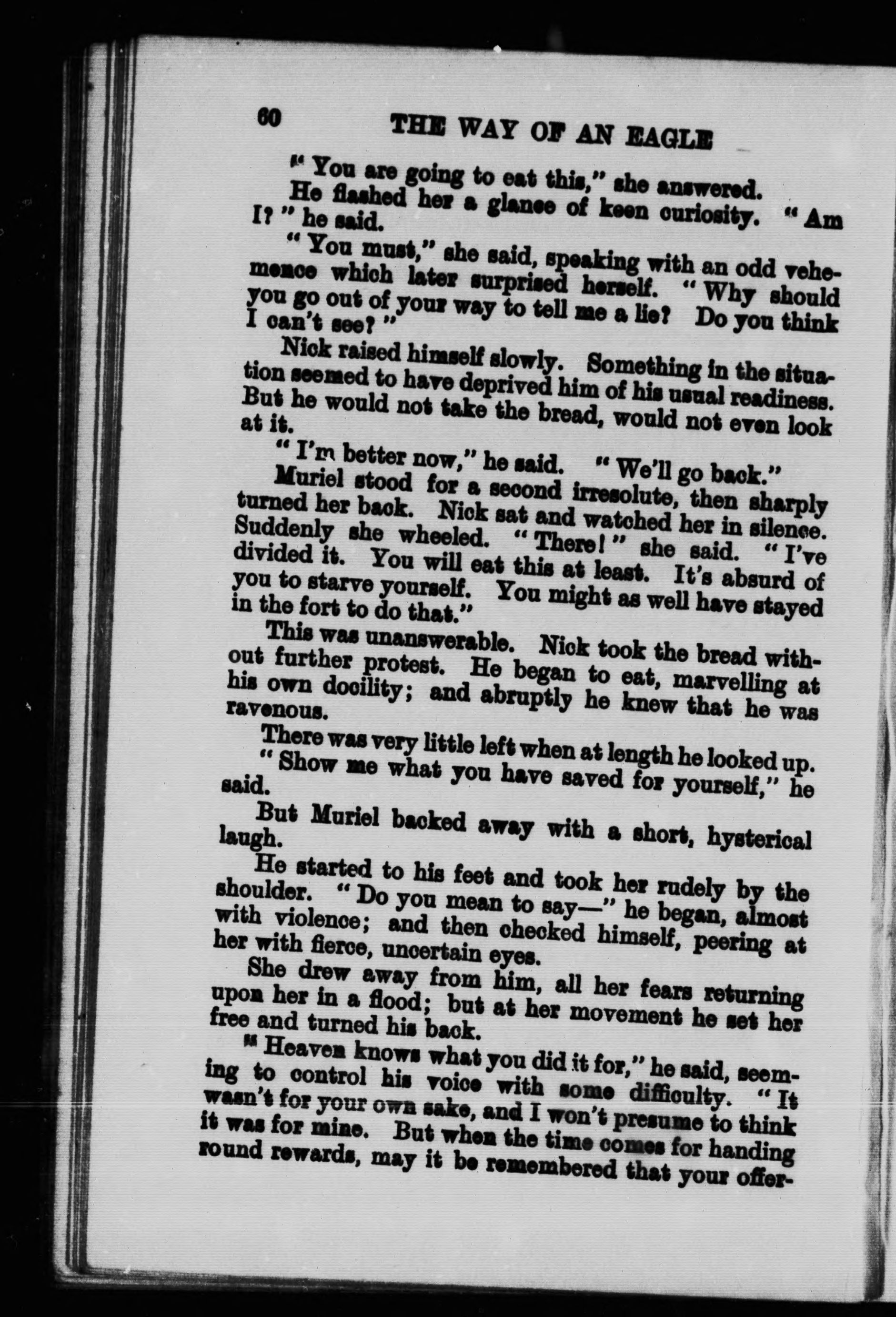 60 THE WAY OF AN EAGLE

"You are going to eat this," she answered.

He flashed her a glance of keen curiosity. "Am I?" he said.

"You must," she said, speaking with an odd vehemence which later surprised herself. "Why should you go out of your way to tell me a lie? Do you think I can't see?"

Nick raised himself slowly. Something in the situation seemed to have deprived him of his usual readiness. But he would not take the bread, would not even look at it.

"I'm better now," he said. "We'll go back."

Muriel stood for a second irresolute, then sharply turned her back. Nick sat and watched her in silence. Suddenly she wheeled. "There!" she said. "I've divided it. You will eat this at least. It's absurd of you to starve yourself. You might as well have stayed in the fort to do that."

This was unanswerable. Nick took the bread without further protest. He began to eat, marvelling at his own docility; and abruptly he knew that he was ravenous.

There was very little left when at length he looked up. "Show me what you have saved for yourself," he said.

But Muriel backed away with a short, hysterical laugh.

He started to his feet and took her rudely by the shoulder. "Do you mean to say—" he began, almost with violence; and then checked himself, peering at her with fierce, uncertain eyes.

She drew away from him, all her fears returning upon her in a flood; but at her movement he set her free and turned his back.

"Heaven knows what you did it for," he said, seeming to control his voice with some difficulty. "It wasn't for your own sake, and I won't presume to think it was for mine. But when the time comes for handing round rewards, may it be remembered that your offer-